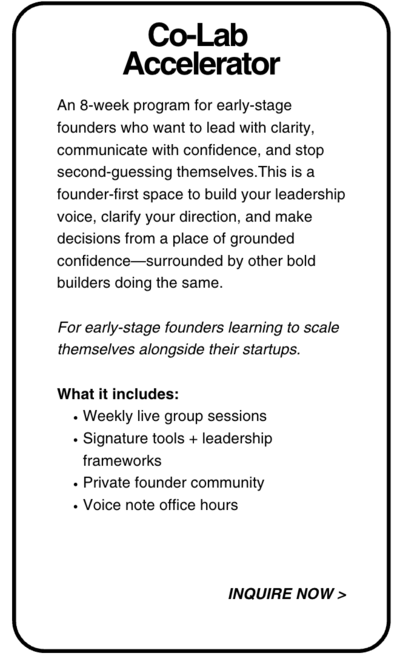 Co-Lab Accelerator

An 8-week program for early-stage founders who want to lead with clarity, communicate with confidence, and stop second-guessing themselves.This is a founder-first space to build your leadership voice, clarify your direction, and make decisions from a place of grounded confidence—surrounded by other bold builders doing the same.

For early-stage founders learning to scale themselves alongside their startups.

What it includes:
• Weekly live group sessions
• Signature tools + leadership frameworks
• Private founder community
• Voice note office hours

INQUIRE NOW >